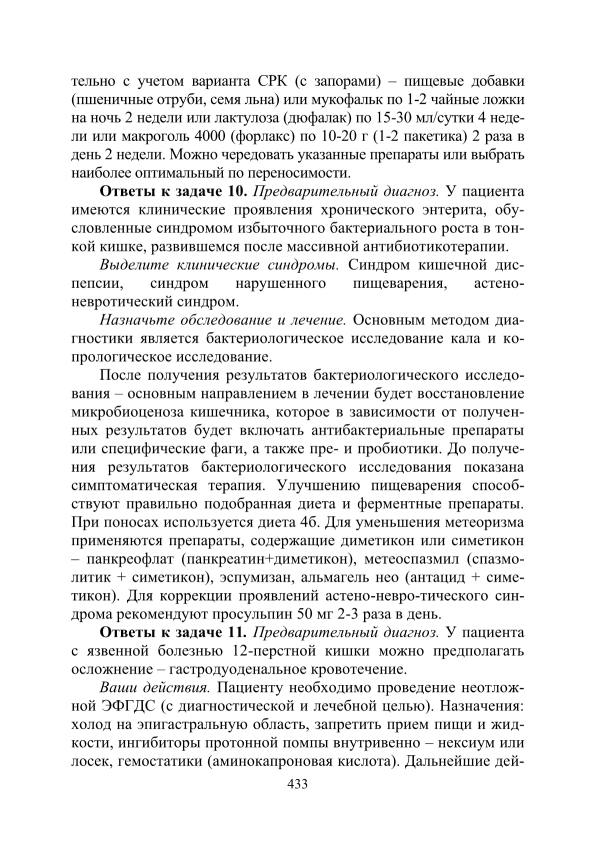 тельно с учетом варианта СРК (с запорами) – пищевые добавки (пшеничные отруби, семя льна) или мукофальк по 1-2 чайные ложки на ночь 2 недели или лактулоза (дюфалак) по 15-30 мл/сутки 4 недели или макроголь 4000 (форлакс) по 10-20 г (1-2 пакетика) 2 раза в день 2 недели. Можно чередовать указанные препараты или выбрать наиболее оптимальный по переносимости.

**Ответы к задаче 10.** *Предварительный диагноз.* У пациента имеются клинические проявления хронического энтерита, обусловленные синдромом избыточного бактериального роста в тонкой кишке, развившемся после массивной антибиотикотерапии.

*Выделите клинические синдромы.* Синдром кишечной диспепсии, синдром нарушенного пищеварения, астеноневротический синдром.

*Назначьте обследование и лечение.* Основным методом диагностики является бактериологическое исследование кала и копрологическое исследование.

После получения результатов бактериологического исследования – основным направлением в лечении будет восстановление микробиоценоза кишечника, которое в зависимости от полученных результатов будет включать антибактериальные препараты или специфические фаги, а также пре- и пробиотики. До получения результатов бактериологического исследования показана симптоматическая терапия. Улучшению пищеварения способствуют правильно подобранная диета и ферментные препараты. При поносах используется диета 4б. Для уменьшения метеоризма применяются препараты, содержащие диметикон или симетикон – панкреофлат (панкреатин+диметикон), метеоспазмил (спазмолитик + симетикон), эспумизан, альмагель нео (антацид + симетикон). Для коррекции проявлений астено-невро-тического синдрома рекомендуют просульпин 50 мг 2-3 раза в день.

**Ответы к задаче 11.** *Предварительный диагноз.* У пациента с язвенной болезнью 12-перстной кишки можно предполагать осложнение – гастродуоденальное кровотечение.

*Ваши действия.* Пациенту необходимо проведение неотложной ЭФГДС (с диагностической и лечебной целью). Назначения: холод на эпигастральную область, запретить прием пищи и жидкости, ингибиторы протонной помпы внутривенно – нексиум или лосек, гемостатики (аминокапроновая кислота). Дальнейшие дей-

433